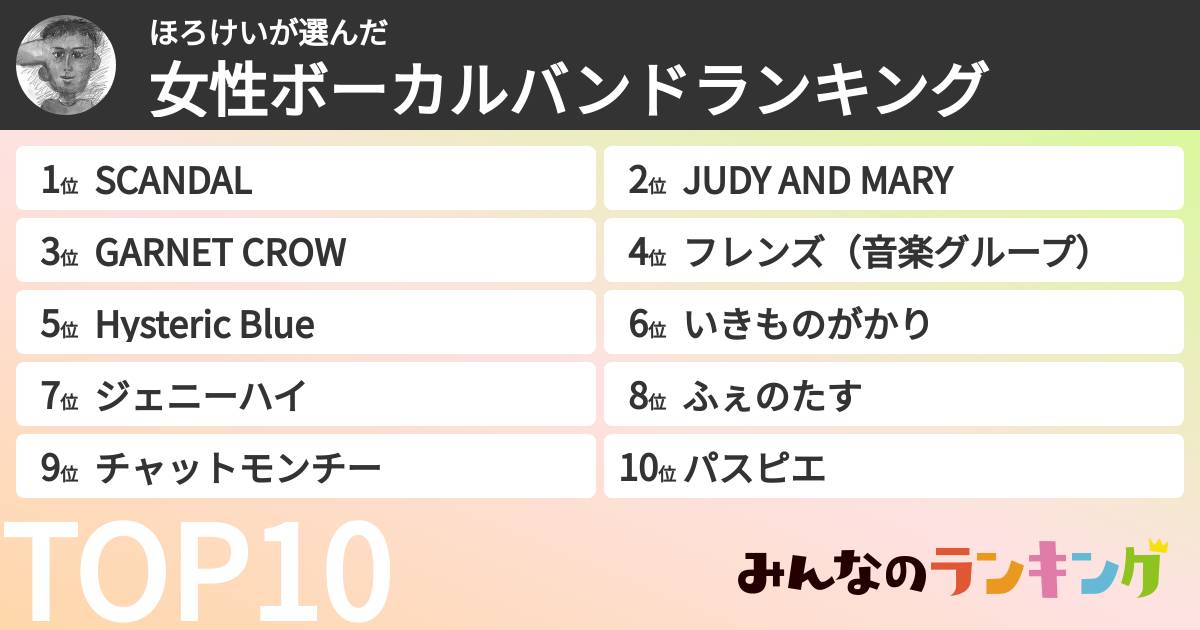 ほろけいが選んだ
女性ボーカルバンドランキング

1位 SCANDAL

2位 JUDY AND MARY

3位 GARNET CROW

4位 フレンズ（音楽グループ）

5位 Hysteric Blue

6位 いきものがかり

7位 ジェニーハイ

8位 ふぇのたす

9位 チャットモンチー

10位 パスピエ

TOP10

みんなのランキング